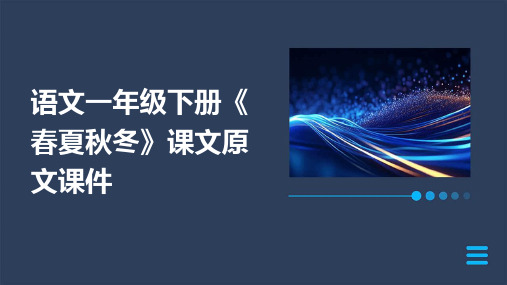 语文一年级下册《春夏秋冬》课文原文课件